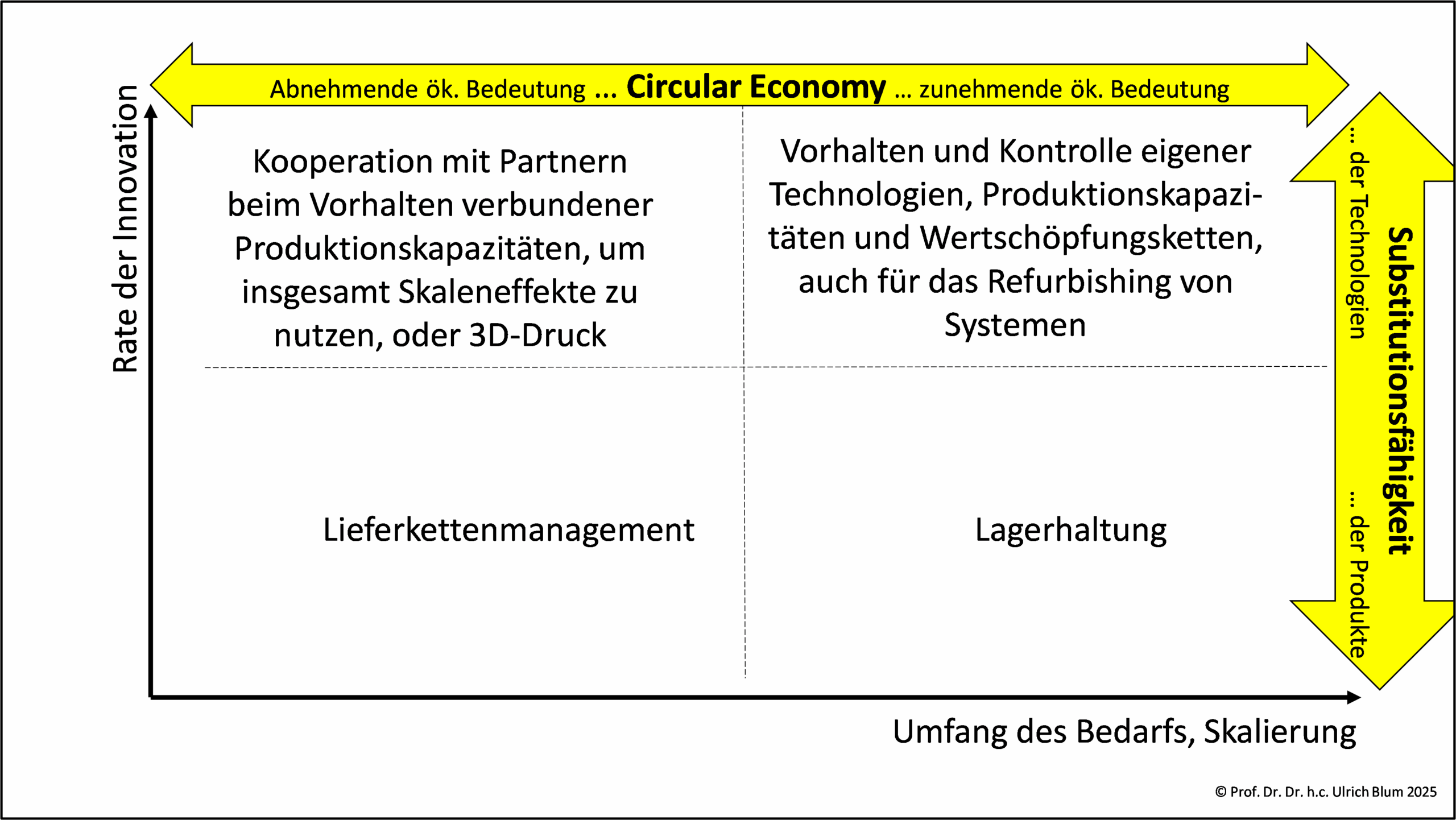 Abnehmende ök. Bedeutung ... Circular Economy ... zunehmende ök. Bedeutung

Rate der Innovation

Kooperation mit Partnern beim Vorhalten verbundener Produktionskapazitäten, um insgesamt Skaleneffekte zu nutzen, oder 3D-Druck

Vorhalten und Kontrolle eigener Technologien, Produktionskapazitäten und Wertschöpfungsketten, auch für das Refurbishing von Systemen

Lieferkettenmanagement

Lagerhaltung

... der Technologien

Substitutionsfähigkeit

... der Produkte

Umfang des Bedarfs, Skalierung

© Prof. Dr. Dr. h.c. Ulrich Blum 2025